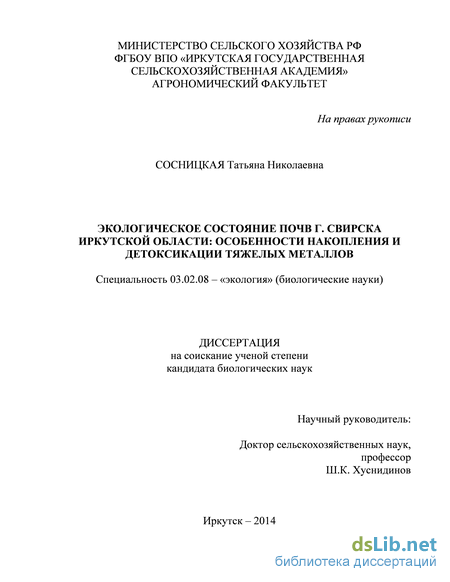 МИНИСТЕРСТВО СЕЛЬСКОГО ХОЗЯЙСТВА РФ
ФГБОУ ВПО «ИРКУТСКАЯ ГОСУДАРСТВЕННАЯ
СЕЛЬСКОХОЗЯЙСТВЕННАЯ АКАДЕМИЯ»
АГРОНОМИЧЕСКИЙ ФАКУЛЬТЕТ

На правах рукописи

СОСНИЦКАЯ Татьяна Николаевна

ЭКОЛОГИЧЕСКОЕ СОСТОЯНИЕ ПОЧВ Г. СВИРСКА
ИРКУТСКОЙ ОБЛАСТИ: ОСОБЕННОСТИ НАКОПЛЕНИЯ И
ДЕТОКСИКАЦИИ ТЯЖЕЛЫХ МЕТАЛЛОВ

Специальность 03.02.08 – «экология» (биологические науки)

ДИССЕРТАЦИЯ
на соискание ученой степени
кандидата биологических наук

Научный руководитель:

Доктор сельскохозяйственных наук,
профессор
Ш.К. Хуснидинов

Иркутск – 2014

dsLib.net
библиотека диссертаций